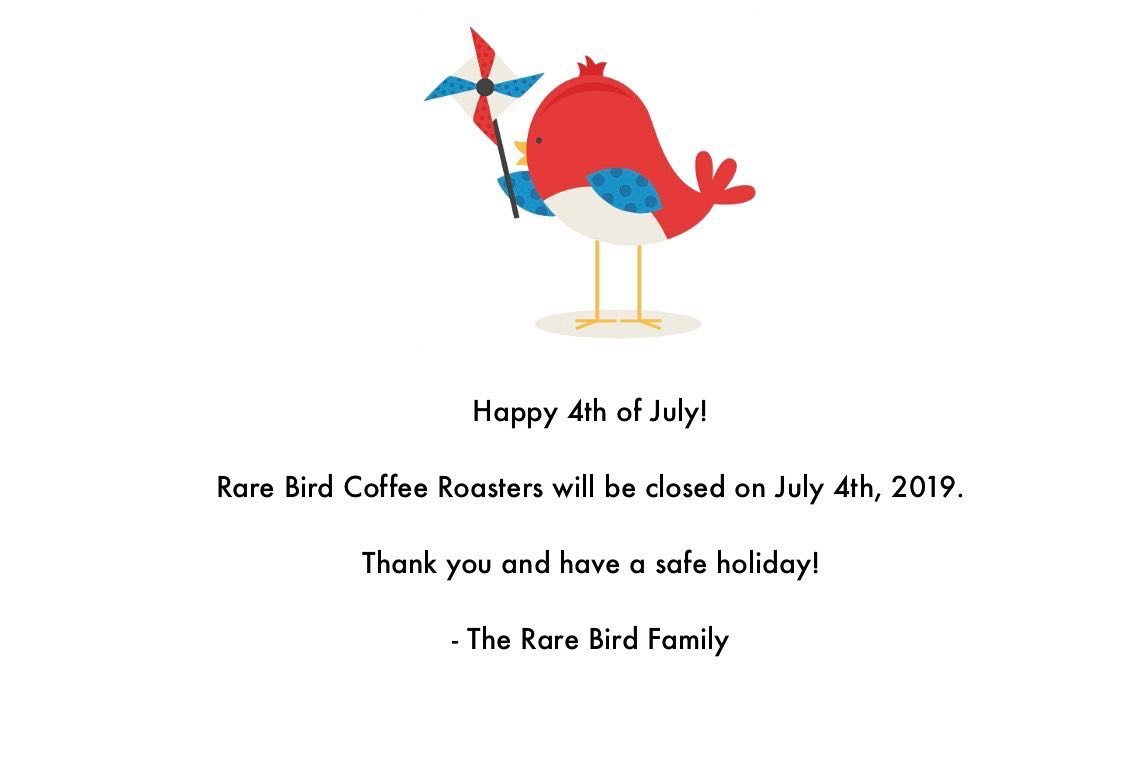 Happy 4th of July!

Rare Bird Coffee Roasters will be closed on July 4th, 2019.

Thank you and have a safe holiday!

- The Rare Bird Family